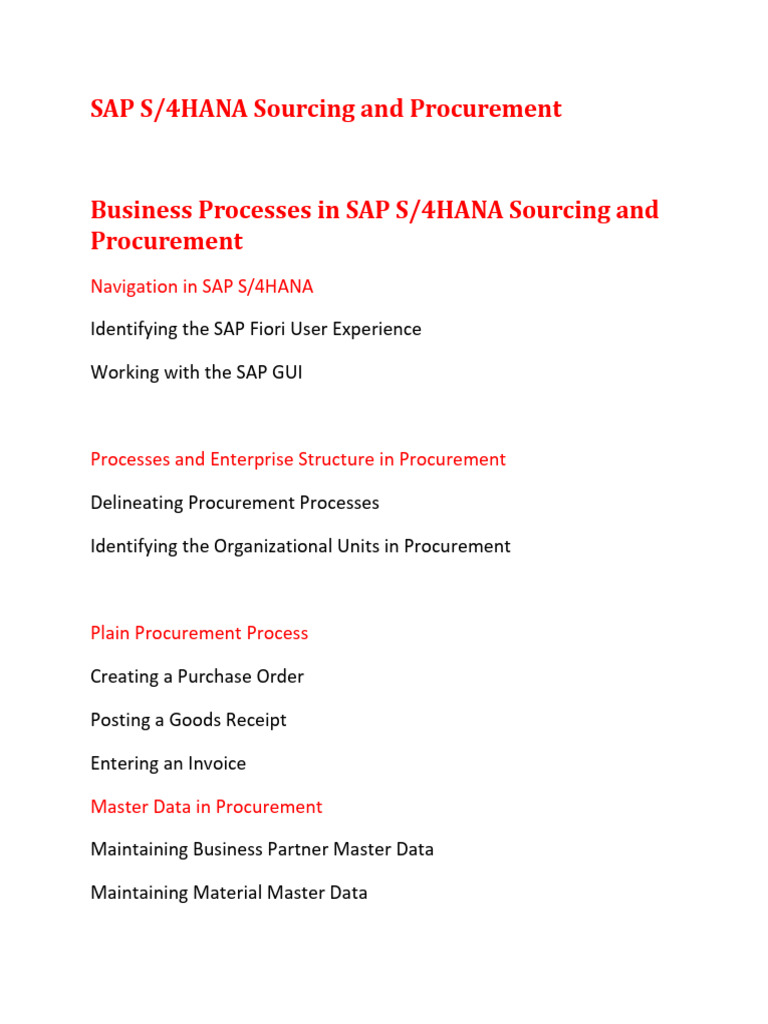 SAP S/4HANA Sourcing and Procurement

Business Processes in SAP S/4HANA Sourcing and Procurement

Navigation in SAP S/4HANA

Identifying the SAP Fiori User Experience

Working with the SAP GUI

Processes and Enterprise Structure in Procurement

Delineating Procurement Processes

Identifying the Organizational Units in Procurement

Plain Procurement Process

Creating a Purchase Order

Posting a Goods Receipt

Entering an Invoice

Master Data in Procurement

Maintaining Business Partner Master Data

Maintaining Material Master Data